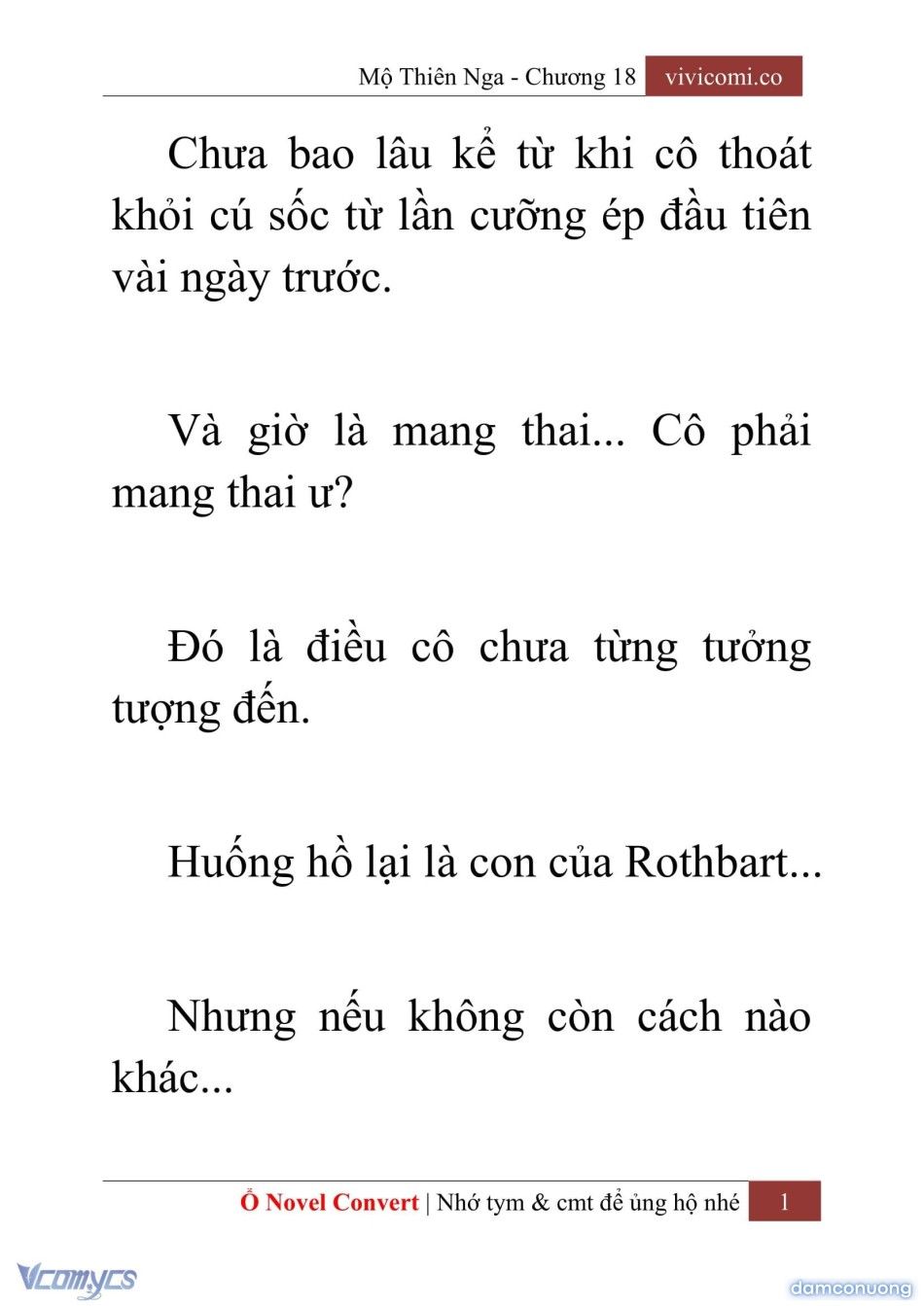 Mộ Thiên Nga - Chương 18 vivicomi.co

Chưa bao lâu kể từ khi cô thoát khỏi cú sốc từ lần cưỡng ép đầu tiên vài ngày trước.

Và giờ là mang thai... Cô phải mang thai ư?

Đó là điều cô chưa từng tưởng tượng đến.

Huống hồ lại là con của Rothbart...

Nhưng nếu không còn cách nào khác...

Ổ Novel Convert | Nhớ tym & cmt để ủng hộ nhé 1

Vcomycs

damconuong